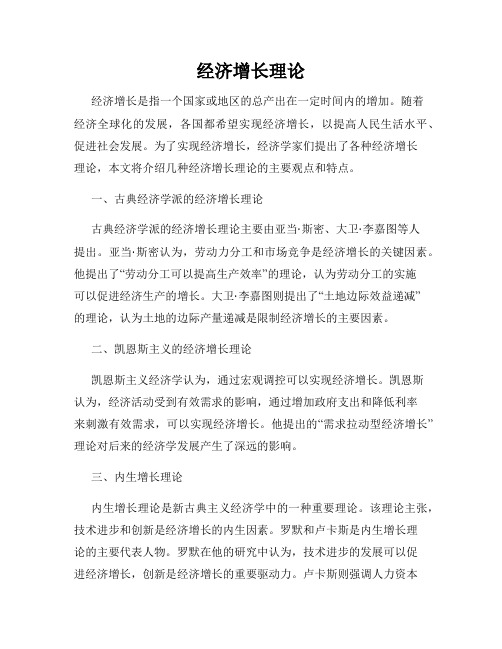 经济增长理论

经济增长是指一个国家或地区的总产出在一定时间内的增加。随着经济全球化的发展，各国都希望实现经济增长，以提高人民生活水平、促进社会发展。为了实现经济增长，经济学家们提出了各种经济增长理论，本文将介绍几种经济增长理论的主要观点和特点。

一、古典经济学派的经济增长理论

古典经济学派的经济增长理论主要由亚当·斯密、大卫·李嘉图等人提出。亚当·斯密认为，劳动力分工和市场竞争是经济增长的关键因素。他提出了“劳动分工可以提高生产效率”的理论，认为劳动分工的实施可以促进经济生产的增长。大卫·李嘉图则提出了“土地边际效益递减”的理论，认为土地的边际产量递减是限制经济增长的主要因素。

二、凯恩斯主义的经济增长理论

凯恩斯主义经济学认为，通过宏观调控可以实现经济增长。凯恩斯认为，经济活动受到有效需求的影响，通过增加政府支出和降低利率来刺激有效需求，可以实现经济增长。他提出的“需求拉动型经济增长”理论对后来的经济学发展产生了深远的影响。

三、内生增长理论

内生增长理论是新古典主义经济学中的一种重要理论。该理论主张，技术进步和创新是经济增长的内生因素。罗默和卢卡斯是内生增长理论的主要代表人物。罗默在他的研究中认为，技术进步的发展可以促进经济增长，创新是经济增长的重要驱动力。卢卡斯则强调人力资本